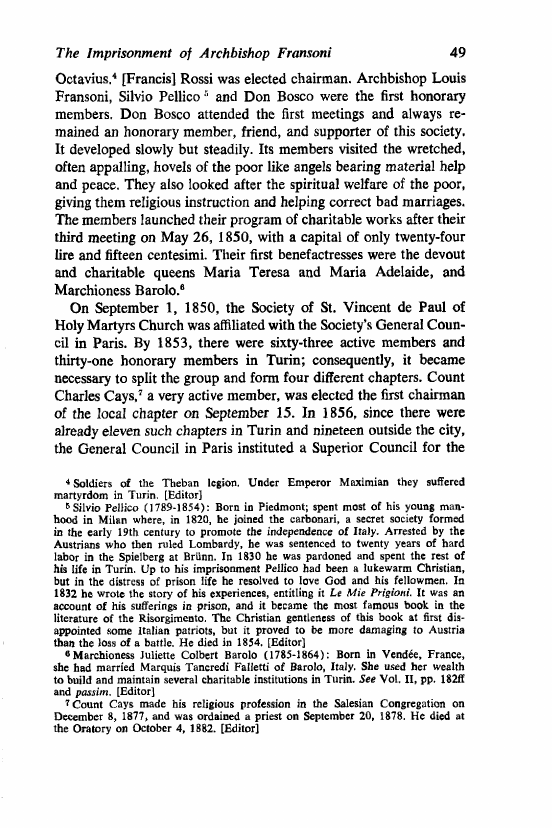 The Imprisonment of Archbishop Fransoni 49

Octavius.$^4$ [Francis] Rossi was elected chairman. Archbishop Louis Fransoni, Silvio Pellico$^5$ and Don Bosco were the first honorary members. Don Bosco attended the first meetings and always remained an honorary member, friend, and supporter of this society. It developed slowly but steadily. Its members visited the wretched, often appalling, hovels of the poor like angels bearing material help and peace. They also looked after the spiritual welfare of the poor, giving them religious instruction and helping correct bad marriages. The members launched their program of charitable works after their third meeting on May 26, 1850, with a capital of only twenty-four lire and fifteen centesimi. Their first benefactresses were the devout and charitable queens Maria Teresa and Maria Adelaide, and Marchioness Barolo.$^6$

On September 1, 1850, the Society of St. Vincent de Paul of Holy Martyrs Church was affiliated with the Society's General Council in Paris. By 1853, there were sixty-three active members and thirty-one honorary members in Turin; consequently, it became necessary to split the group and form four different chapters. Count Charles Cays,$^7$ a very active member, was elected the first chairman of the local chapter on September 15. In 1856, since there were already eleven such chapters in Turin and nineteen outside the city, the General Council in Paris instituted a Superior Council for the

$^4$ Soldiers of the Theban legion. Under Emperor Maximian they suffered martyrdom in Turin. [Editor]

$^5$ Silvio Pellico (1789-1854): Born in Piedmont; spent most of his young manhood in Milan where, in 1820, he joined the carbonari, a secret society formed in the early 19th century to promote the independence of Italy. Arrested by the Austrians who then ruled Lombardy, he was sentenced to twenty years of hard labor in the Spielberg at Brünn. In 1830 he was pardoned and spent the rest of his life in Turin. Up to his imprisonment Pellico had been a lukewarm Christian, but in the distress of prison life he resolved to love God and his fellowmen. In 1832 he wrote the story of his experiences, entitling it Le Mie Prigioni. It was an account of his sufferings in prison, and it became the most famous book in the literature of the Risorgimento. The Christian gentleness of this book at first disappointed some Italian patriots, but it proved to be more damaging to Austria than the loss of a battle. He died in 1854. [Editor]

$^6$ Marchioness Juliette Colbert Barolo (1785-1864): Born in Vendée, France, she had married Marquis Tancredi Falletti of Barolo, Italy. She used her wealth to build and maintain several charitable institutions in Turin. See Vol. II, pp. 182ff and passim. [Editor]

$^7$ Count Cays made his religious profession in the Salesian Congregation on December 8, 1877, and was ordained a priest on September 20, 1878. He died at the Oratory on October 4, 1882. [Editor]